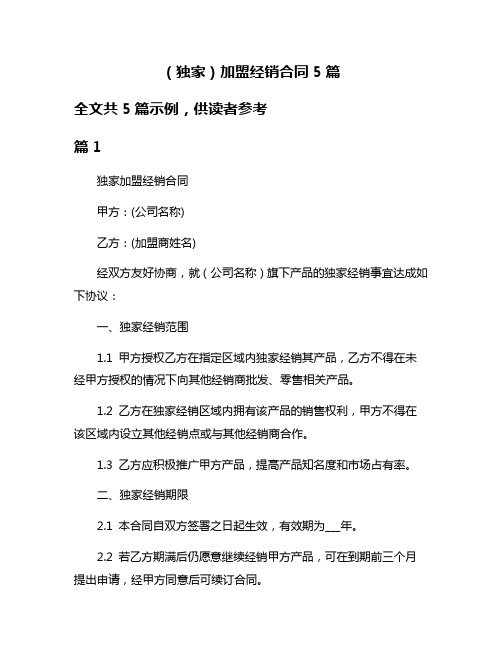 (独家)加盟经销合同 5 篇

全文共 5 篇示例,供读者参考

篇 1

独家加盟经销合同

甲方:(公司名称)

乙方:(加盟商姓名)

经双方友好协商,就(公司名称)旗下产品的独家经销事宜达成如下协议:

一、独家经销范围

1.1 甲方授权乙方在指定区域内独家经销其产品,乙方不得在未经甲方授权的情况下向其他经销商批发、零售相关产品。

1.2 乙方在独家经销区域内拥有该产品的销售权利,甲方不得在该区域内设立其他经销点或与其他经销商合作。

1.3 乙方应积极推广甲方产品,提高产品知名度和市场占有率。

二、独家经销期限

2.1 本合同自双方签署之日起生效,有效期为___年。

2.2 若乙方期满后仍愿意继续经销甲方产品,可在到期前三个月提出申请,经甲方同意后可续订合同。